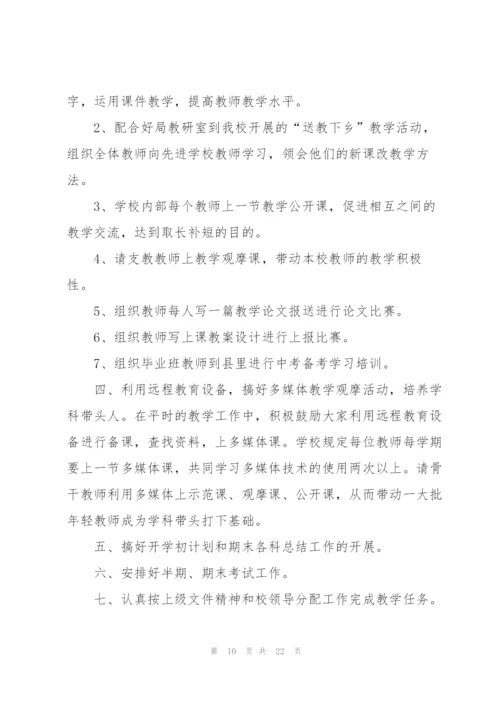 字，运用课件教学，提高教师教学水平。

2、配合好局教研室到我校开展的“送教下乡”教学活动，组织全体教师向先进学校教师学习，领会他们的新课改教学方法。

3、学校内部每个教师上一节教学公开课，促进相互之间的教学交流，达到取长补短的目的。

4、请支教教师上教学观摩课，带动本校教师的教学积极性。

5、组织教师每人写一篇教学论文报送进行论文比赛。

6、组织教师写上课教案设计进行上报比赛。

7、组织毕业班教师到县里进行中考备考学习培训。

四、利用远程教育设备，搞好多媒体教学观摩活动，培养学科带头人。在平时的教学工作中，积极鼓励大家利用远程教育设备进行备课，查找资料，上多媒体课。学校规定每位教师每学期要上一节多媒体课，共同学习多媒体技术的使用两次以上。请骨干教师利用多媒体上示范课、观摩课、公开课，从而带动一大批年轻教师成为学科带头打下基础。

五、搞好开学初计划和期末各科总结工作的开展。

六、安排好半期、期末考试工作。

七、认真按上级文件精神和校领导分配工作完成教学任务。

第 10 页 共 22 页